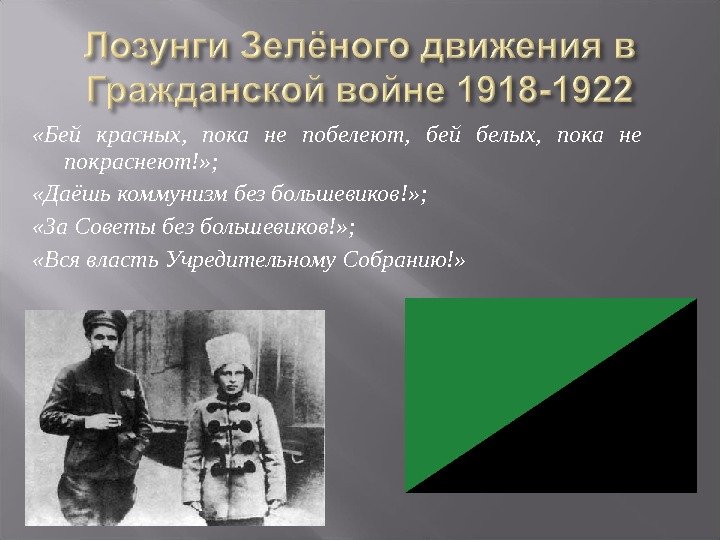 Лозунги Зелёного движения в Гражданской войне 1918-1922

«Бей красных, пока не побелеют, бей белых, пока не покраснеют!»;

«Даёшь коммунизм без большевиков!»;

«За Советы без большевиков!»;

«Вся власть Учредительному Собранию!»